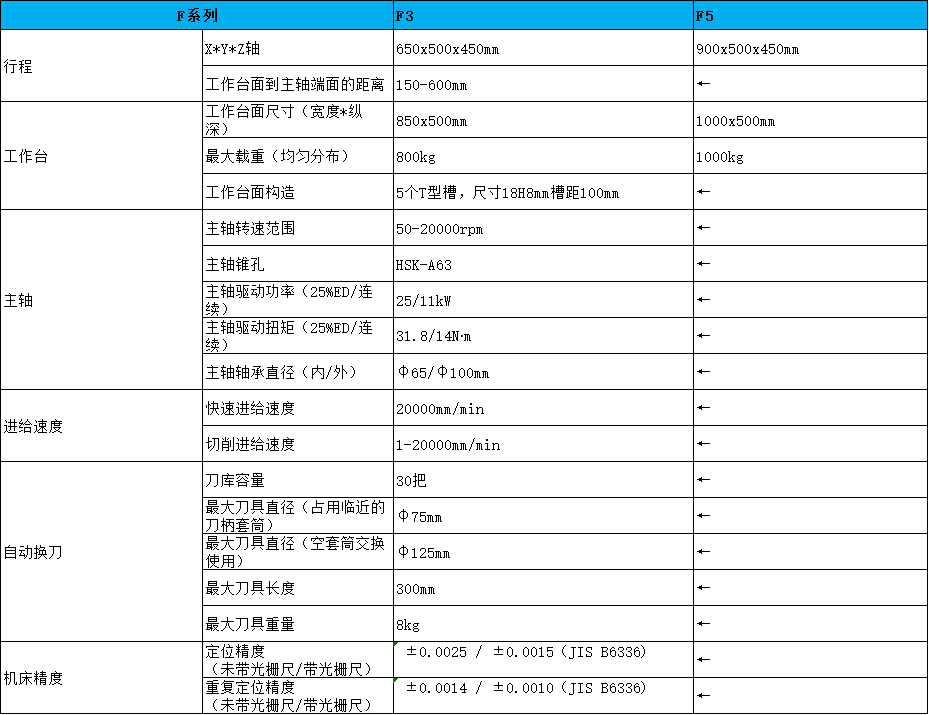 | F系列 | | F3 | F5 |
|---|---|---|---|
| 行程 | X*Y*Z轴 | 650x500x450mm | 900x500x450mm |
| | 工作台面到主轴端面的距离 | 150-600mm | ← |
| 工作台 | 工作台面尺寸（宽度*纵深） | 850x500mm | 1000x500mm |
| | 最大载重（均匀分布） | 800kg | 1000kg |
| | 工作台面构造 | 5个T型槽，尺寸18H8mm槽距100mm | ← |
| 主轴 | 主轴转速范围 | 50-20000rpm | ← |
| | 主轴锥孔 | HSK-A63 | ← |
| | 主轴驱动功率（25%ED/连续） | 25/11kW | ← |
| | 主轴驱动扭矩（25%ED/连续） | 31.8/14N·m | ← |
| | 主轴轴承直径（内/外） | Φ65/Φ100mm | ← |
| 进给速度 | 快速进给速度 | 20000mm/min | ← |
| | 切削进给速度 | 1-20000mm/min | ← |
| 自动换刀 | 刀库容量 | 30把 | ← |
| | 最大刀具直径（占用临近的刀柄套筒） | Φ75mm | ← |
| | 最大刀具直径（空套筒交换使用） | Φ125mm | ← |
| | 最大刀具长度 | 300mm | ← |
| | 最大刀具重量 | 8kg | ← |
| 机床精度 | 定位精度（未带光栅尺/带光栅尺） | ±0.0025 / ±0.0015（JIS B6336） | ← |
| | 重复定位精度（未带光栅尺/带光栅尺） | ±0.0014 / ±0.0010（JIS B6336） | ← |